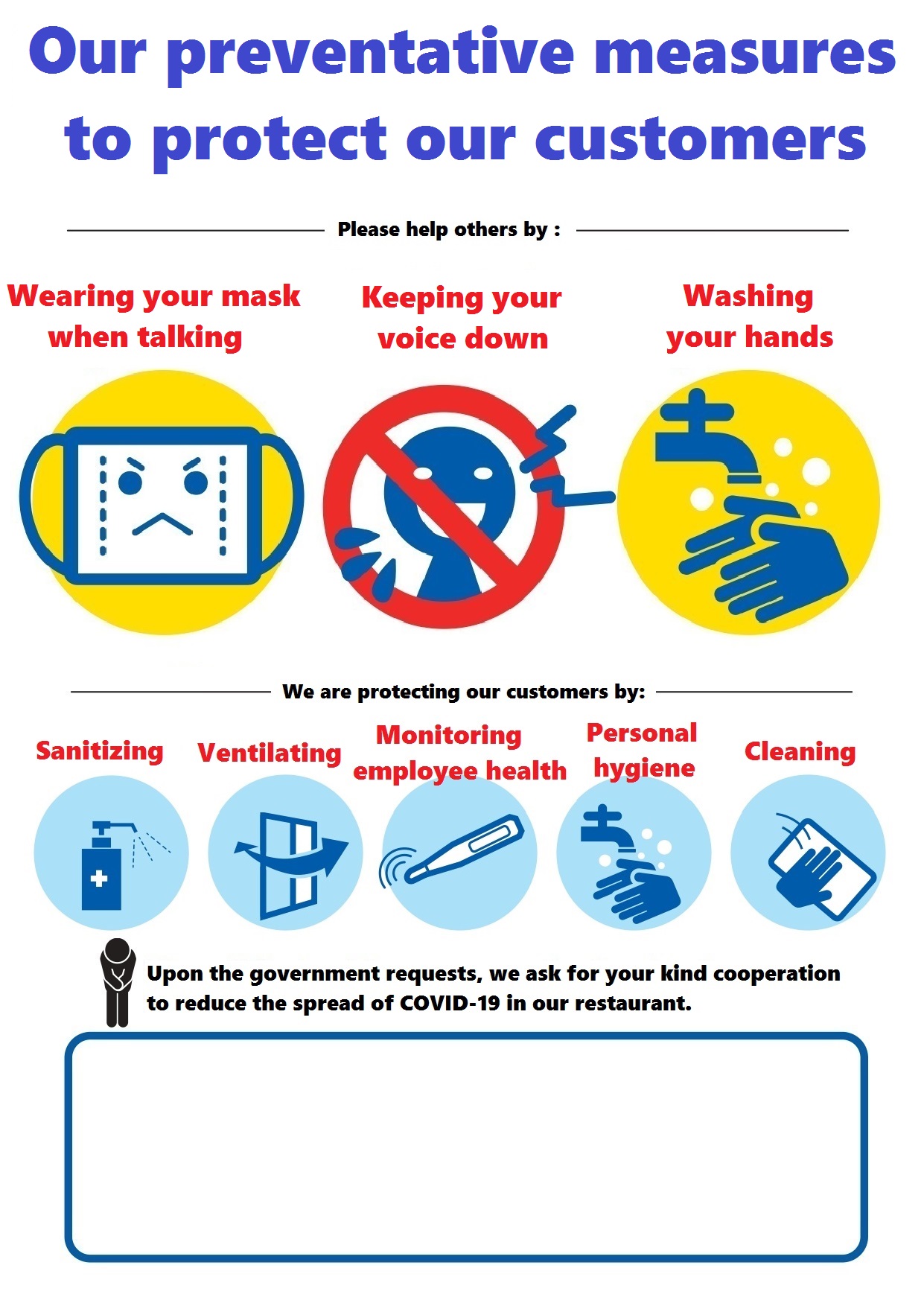 Our preventative measures to protect our customers

Please help others by :

Wearing your mask when talking

Keeping your voice down

Washing your hands

We are protecting our customers by:

Sanitizing

Ventilating

Monitoring employee health

Personal hygiene

Cleaning

Upon the government requests, we ask for your kind cooperation to reduce the spread of COVID-19 in our restaurant.